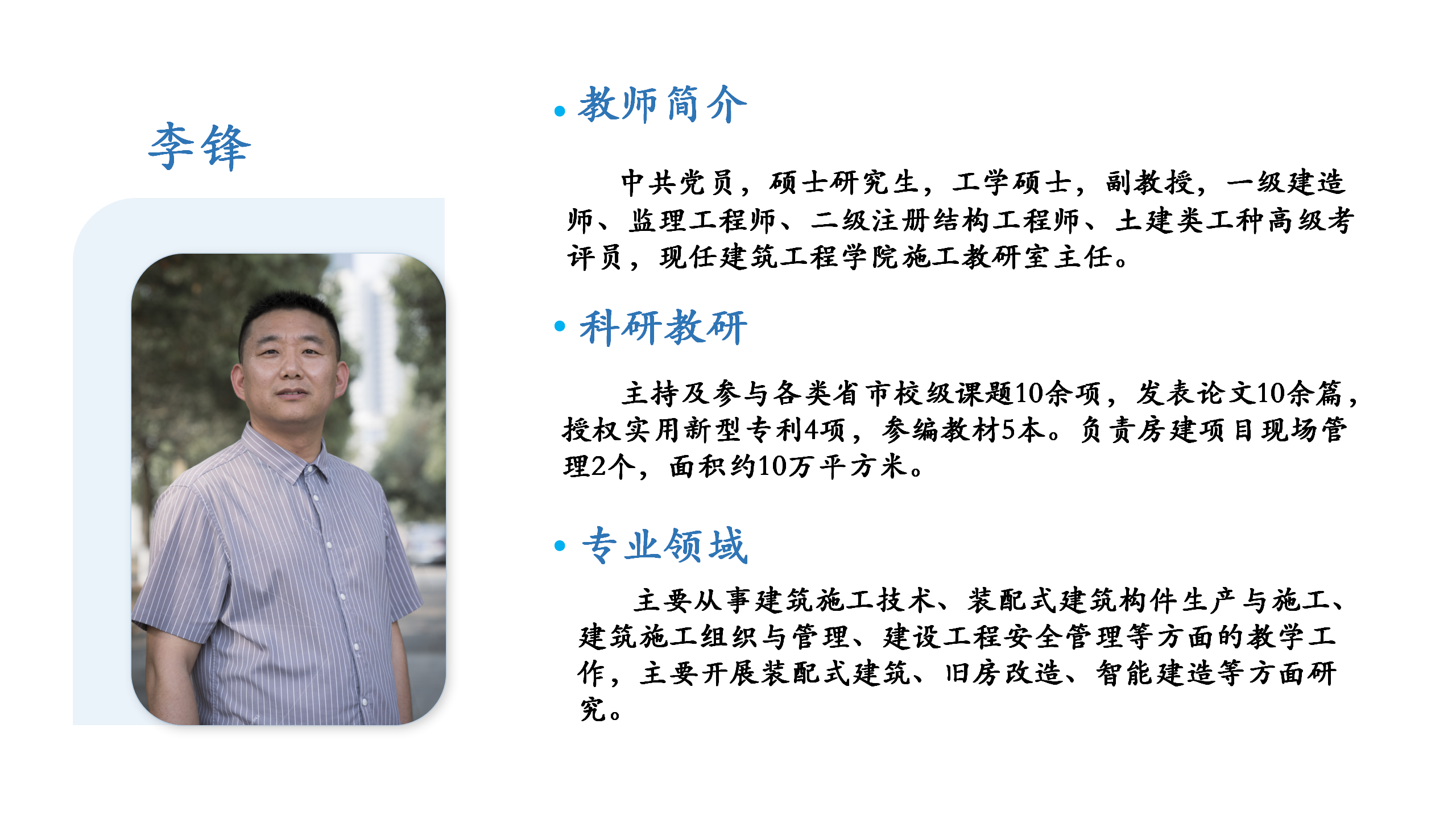 李锋

• 教师简介

中共党员，硕士研究生，工学硕士，副教授，一级建造师、监理工程师、二级注册结构工程师、土建类工种高级考评员，现任建筑工程学院施工教研室主任。

• 科研教研

主持及参与各类省市校级课题10余项，发表论文10余篇，授权实用新型专利4项，参编教材5本。负责房建项目现场管理2个，面积约10万平方米。

• 专业领域

主要从事建筑施工技术、装配式建筑构件生产与施工、建筑施工组织与管理、建设工程安全管理等方面的教学工作，主要开展装配式建筑、旧房改造、智能建造等方面研究。